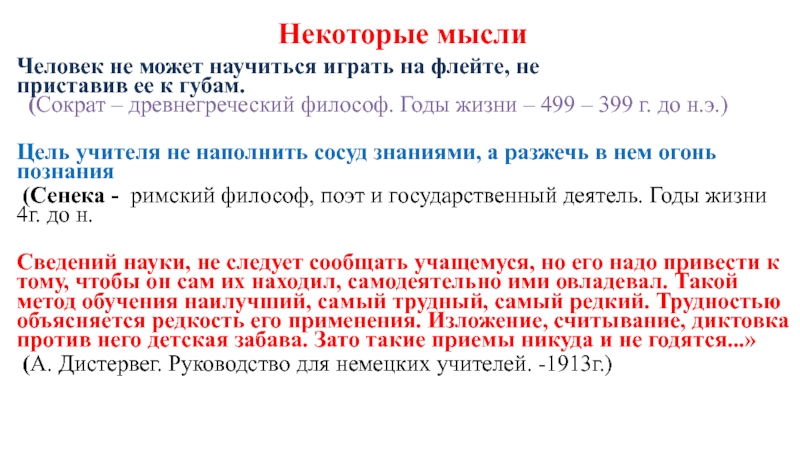 Некоторые мысли

Человек не может научиться играть на флейте, не приставив ее к губам.
(Сократ – древнегреческий философ. Годы жизни – 499 – 399 г. до н.э.)

Цель учителя не наполнить сосуд знаниями, а разжечь в нем огонь познания
(Сенека - римский философ, поэт и государственный деятель. Годы жизни 4г. до н.

Сведений науки, не следует сообщать учащемуся, но его надо привести к тому, чтобы он сам их находил, самодеятельно ими овладевал. Такой метод обучения наилучший, самый трудный, самый редкий. Трудностью объясняется редкость его применения. Изложение, считывание, диктовка против него детская забава. Зато такие приемы никуда и не годятся...»
(А. Дистервег. Руководство для немецких учителей. -1913г.)